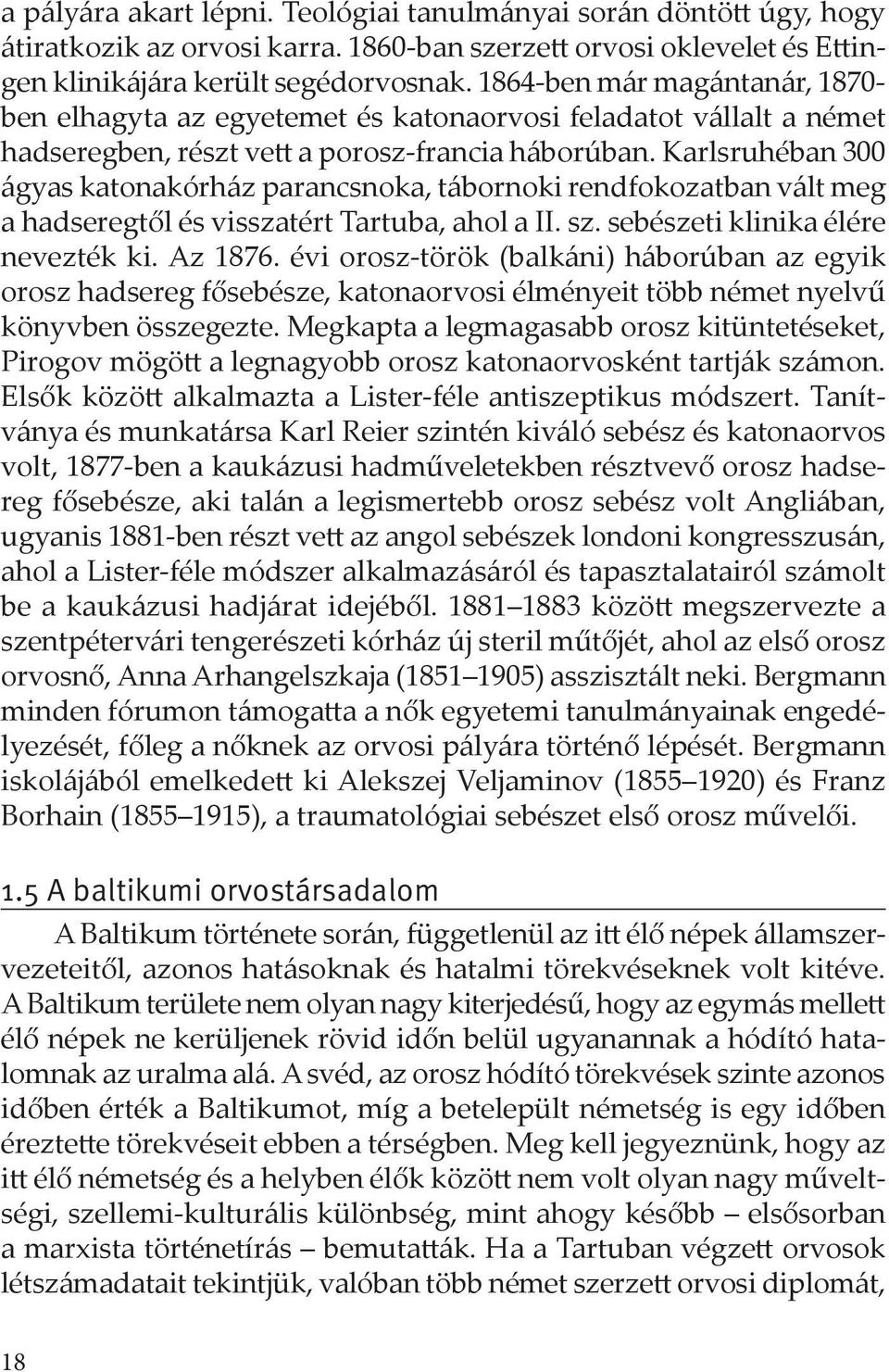 a pályára akart lépni. Teológiai tanulmányai során döntött úgy, hogy átiratkozik az orvosi karra. 1860-ban szerzett orvosi oklevelet és Ettingen klinikájára került segédorvosnak. 1864-ben már magántanár, 1870-ben elhagyta az egyetemet és katonaorvosi feladatot vállalt a német hadseregben, részt vett a porosz-francia háborúban. Karlsruhéban 300 ágyas katonakórház parancsnoka, tábornoki rendfokozatban vált meg a hadseregtől és visszatért Tartuba, ahol a II. sz. sebészeti klinika élére nevezték ki. Az 1876. évi orosz-török (balkáni) háborúban az egyik orosz hadsereg fősebésze, katonaorvosi élményeit több német nyelvű könyvben összegezte. Megkapta a legmagasabb orosz kitüntetéseket, Pirogov mögött a legnagyobb orosz katonaorvosként tartják számon. Elsők között alkalmazta a Lister-féle antiszeptikus módszert. Tanítványa és munkatársa Karl Reier szintén kiváló sebész és katonaorvos volt, 1877-ben a kaukázusi hadműveletekben résztvevő orosz hadsereg fősebésze, aki talán a legismertebb orosz sebész volt Angliában, ugyanis 1881-ben részt vett az angol sebészek londoni kongresszusán, ahol a Lister-féle módszer alkalmazásáról és tapasztalatairól számolt be a kaukázusi hadjárat idejéből. 1881–1883 között megszervezte a szentpétervári tengerészeti kórház új steril műtőjét, ahol az első orosz orvosnő, Anna Arhangelszkaja (1851–1905) asszisztált neki. Bergmann minden fórumon támogatta a nők egyetemi tanulmányainak engedélyezését, főleg a nőknek az orvosi pályára történő lépését. Bergmann iskolájából emelkedett ki Alekszej Veljaminov (1855–1920) és Franz Borhain (1855–1915), a traumatológiai sebészet első orosz művelői.

1.5 A baltikumi orvostársadalom

A Baltikum története során, függetlenül az itt élő népek államszervezeteitől, azonos hatásoknak és hatalmi törekvéseknek volt kitéve. A Baltikum területe nem olyan nagy kiterjedésű, hogy az egymás mellett élő népek ne kerüljenek rövid időn belül ugyanannak a hódító hatalomnak az uralma alá. A svéd, az orosz hódító törekvések szinte azonos időben érték a Baltikumot, míg a betelepült németség is egy időben éreztette törekvéseit ebben a térségben. Meg kell jegyeznünk, hogy az itt élő németség és a helyben élők között nem volt olyan nagy műveltségi, szellemi-kulturális különbség, mint ahogy később – elsősorban a marxista történetírás – bemutatták. Ha a Tartuban végzett orvosok létszámadatait tekintjük, valóban több német szerzett orvosi diplomát,

18